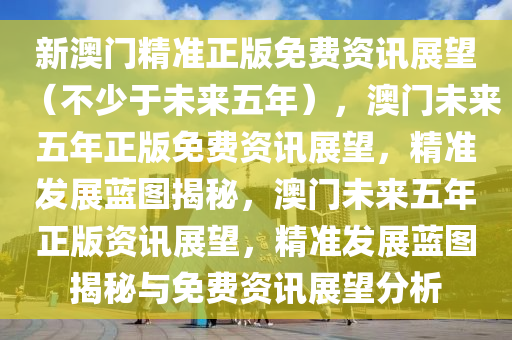 新澳门精准正版免费资讯展望（不少于未来五年），澳门未来五年正版免费资讯展望，精准发展蓝图揭秘，澳门未来五年正版资讯展望，精准发展蓝图揭秘与免费资讯展望分析